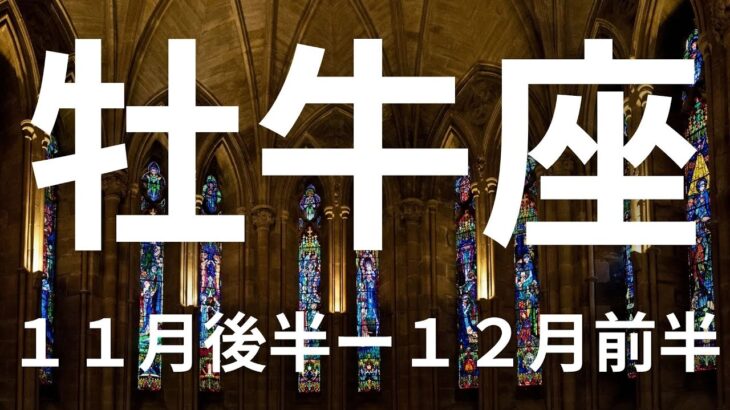 牡牛座

１１月後半ー１２月前半